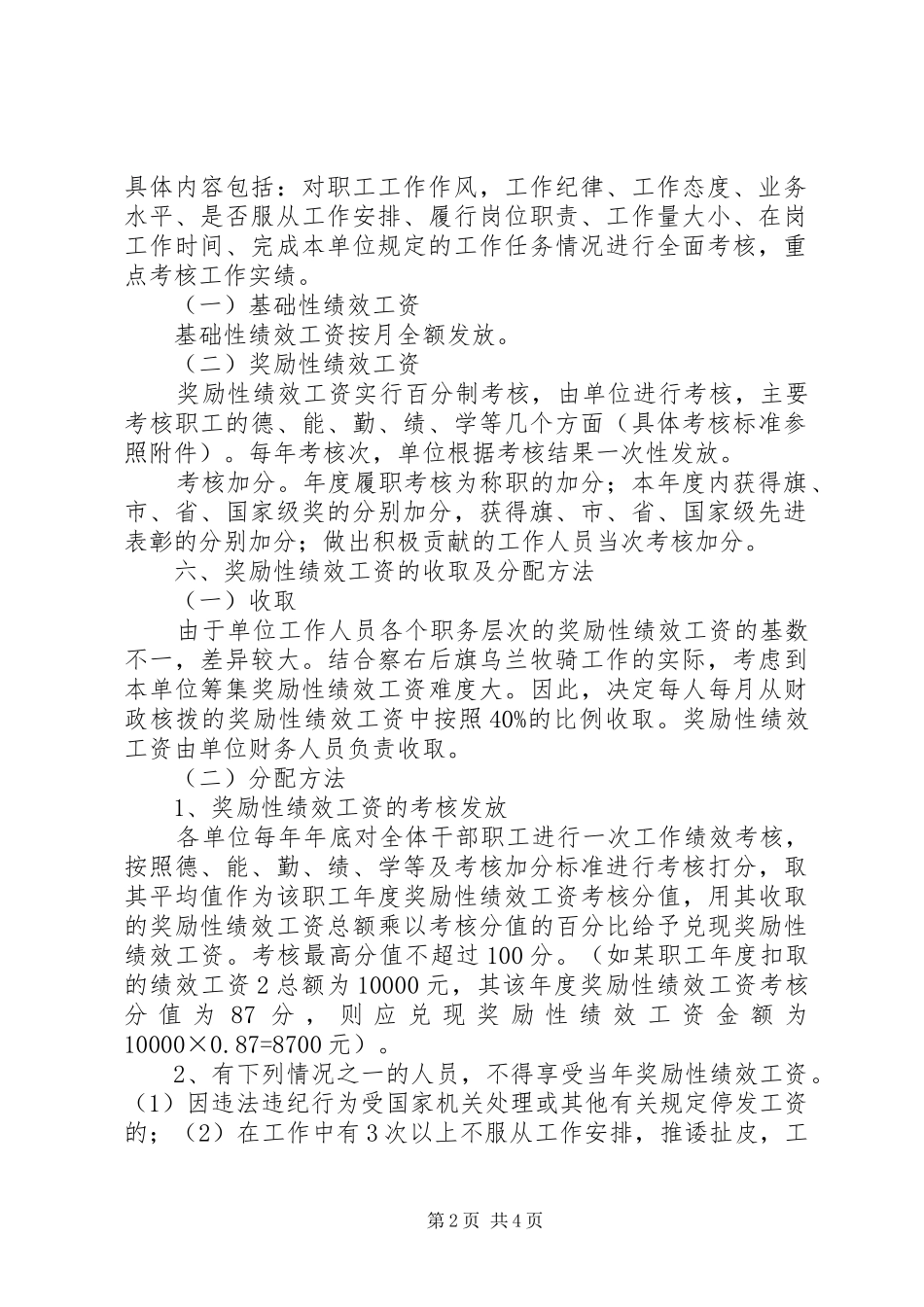 具体内容包括：对职工工作作风，工作纪律、工作态度、业务水平、是否服从工作安排、履行岗位职责、工作量大小、在岗工作时间、完成本单位规定的工作任务情况进行全面考核，重点考核工作实绩。

（一）基础性绩效工资

基础性绩效工资按月全额发放。

（二）奖励性绩效工资

奖励性绩效工资实行百分制考核，由单位进行考核，主要考核职工的德、能、勤、绩、学等几个方面（具体考核标准参照附件）。每年考核次，单位根据考核结果一次性发放。

考核加分。年度履职考核为称职的加分；本年度内获得旗、市、省、国家级奖的分别加分，获得旗、市、省、国家级先进表彰的分别加分；做出积极贡献的工作人员当次考核加分。

六、奖励性绩效工资的收取及分配方法

（一）收取

由于单位工作人员各个职务层次的奖励性绩效工资的基数不一，差异较大。结合察右后旗乌兰牧骑工作的实际，考虑到本单位筹集奖励性绩效工资难度大。因此，决定每人每月从财政核拨的奖励性绩效工资中按照40%的比例收取。奖励性绩效工资由单位财务人员负责收取。

（二）分配方法

1、奖励性绩效工资的考核发放

各单位每年年底对全体干部职工进行一次工作绩效考核，按照德、能、勤、绩、学等及考核加分标准进行考核打分，取其平均值作为该职工年度奖励性绩效工资考核分值，用其收取的奖励性绩效工资总额乘以考核分值的百分比给予兑现奖励性绩效工资。考核最高分值不超过100分。（如某职工年度扣取的绩效工资2总额为10000元，其该年度奖励性绩效工资考核分值为87分，则应兑现奖励性绩效工资金额为10000×0.87=8700元）。

2、有下列情况之一的人员，不得享受当年奖励性绩效工资。（1）因违法违纪行为受国家机关处理或其他有关规定停发工资的；（2）在工作中有3次以上不服从工作安排，推诿扯皮，工

第2页 共4页